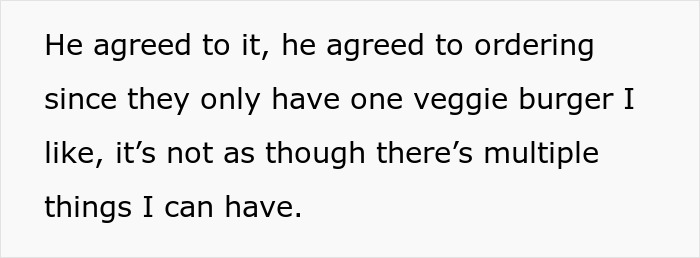 He agreed to it, he agreed to ordering since they only have one veggie burger I like, it’s not as though there’s multiple things I can have.